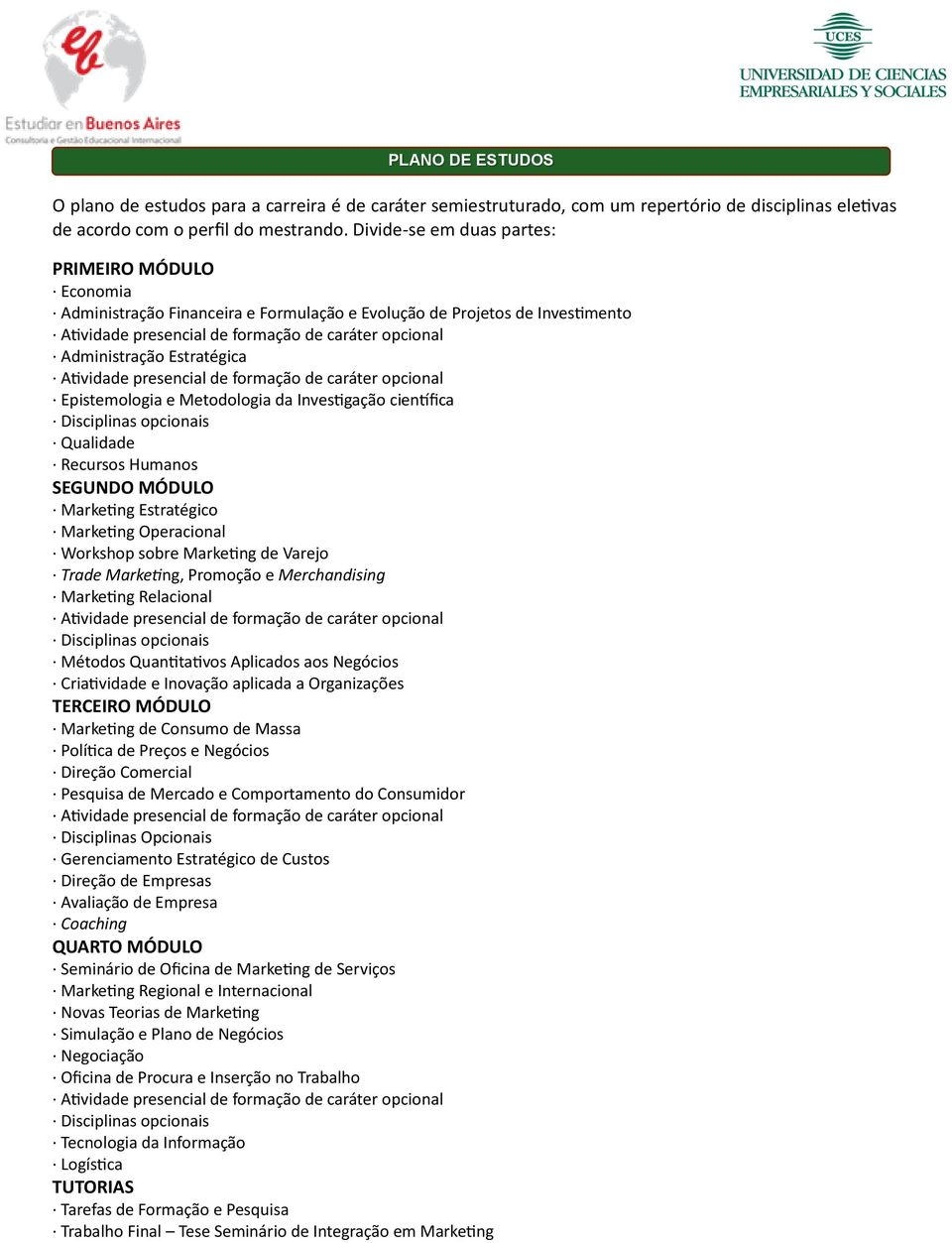 eb
Estudiar en Buenos Aires
Consultoria e Gestão Educacional Internacional

UCES
UNIVERSIDAD DE CIENCIAS EMPRESARIALES Y SOCIALES

PLANO DE ESTUDOS

O plano de estudos para a carreira é de caráter semiestruturado, com um repertório de disciplinas eletivas de acordo com o perfil do mestrando. Divide-se em duas partes:

PRIMEIRO MÓDULO
· Economia
· Administração Financeira e Formulação e Evolução de Projetos de Investimento
· Atividade presencial de formação de caráter opcional
· Administração Estratégica
· Atividade presencial de formação de caráter opcional
· Epistemologia e Metodologia da Investigação científica
· Disciplinas opcionais
· Qualidade
· Recursos Humanos
SEGUNDO MÓDULO
· Marketing Estratégico
· Marketing Operacional
· Workshop sobre Marketing de Varejo
· Trade Marketing, Promoção e Merchandising
· Marketing Relacional
· Atividade presencial de formação de caráter opcional
· Disciplinas opcionais
· Métodos Quantitativos Aplicados aos Negócios
· Criatividade e Inovação aplicada a Organizações
TERCEIRO MÓDULO
· Marketing de Consumo de Massa
· Política de Preços e Negócios
· Direção Comercial
· Pesquisa de Mercado e Comportamento do Consumidor
· Atividade presencial de formação de caráter opcional
· Disciplinas Opcionais
· Gerenciamento Estratégico de Custos
· Direção de Empresas
· Avaliação de Empresa
· Coaching
QUARTO MÓDULO
· Seminário de Oficina de Marketing de Serviços
· Marketing Regional e Internacional
· Novas Teorias de Marketing
· Simulação e Plano de Negócios
· Negociação
· Oficina de Procura e Inserção no Trabalho
· Atividade presencial de formação de caráter opcional
· Disciplinas opcionais
· Tecnologia da Informação
· Logística
TUTORIAS
· Tarefas de Formação e Pesquisa
· Trabalho Final – Tese Seminário de Integração em Marketing